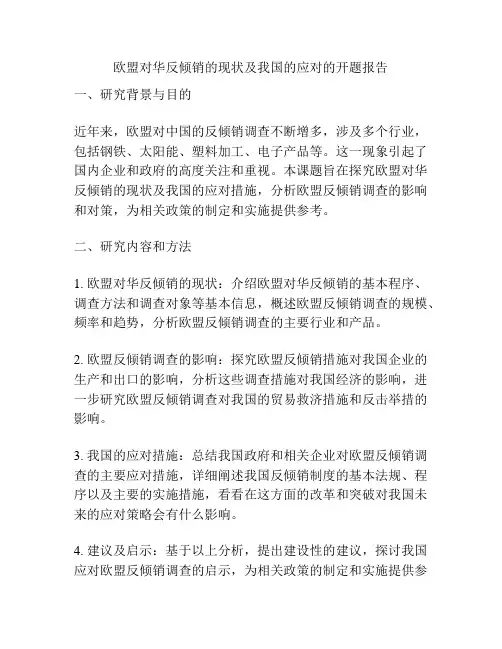 欧盟对华反倾销的现状及我国的应对的开题报告

一、研究背景与目的

近年来，欧盟对中国的反倾销调查不断增多，涉及多个行业，包括钢铁、太阳能、塑料加工、电子产品等。这一现象引起了国内企业和政府的高度关注和重视。本课题旨在探究欧盟对华反倾销的现状及我国的应对措施，分析欧盟反倾销调查的影响和对策，为相关政策的制定和实施提供参考。

二、研究内容和方法

1. 欧盟对华反倾销的现状：介绍欧盟对华反倾销的基本程序、调查方法和调查对象等基本信息，概述欧盟反倾销调查的规模、频率和趋势，分析欧盟反倾销调查的主要行业和产品。

2. 欧盟反倾销调查的影响：探究欧盟反倾销措施对我国企业的生产和出口的影响，分析这些调查措施对我国经济的影响，进一步研究欧盟反倾销调查对我国的贸易救济措施和反击举措的影响。

3. 我国的应对措施：总结我国政府和相关企业对欧盟反倾销调查的主要应对措施，详细阐述我国反倾销制度的基本法规、程序以及主要的实施措施，看看在这方面的改革和突破对我国未来的应对策略会有什么影响。

4. 建议及启示：基于以上分析，提出建设性的建议，探讨我国应对欧盟反倾销调查的启示，为相关政策的制定和实施提供参